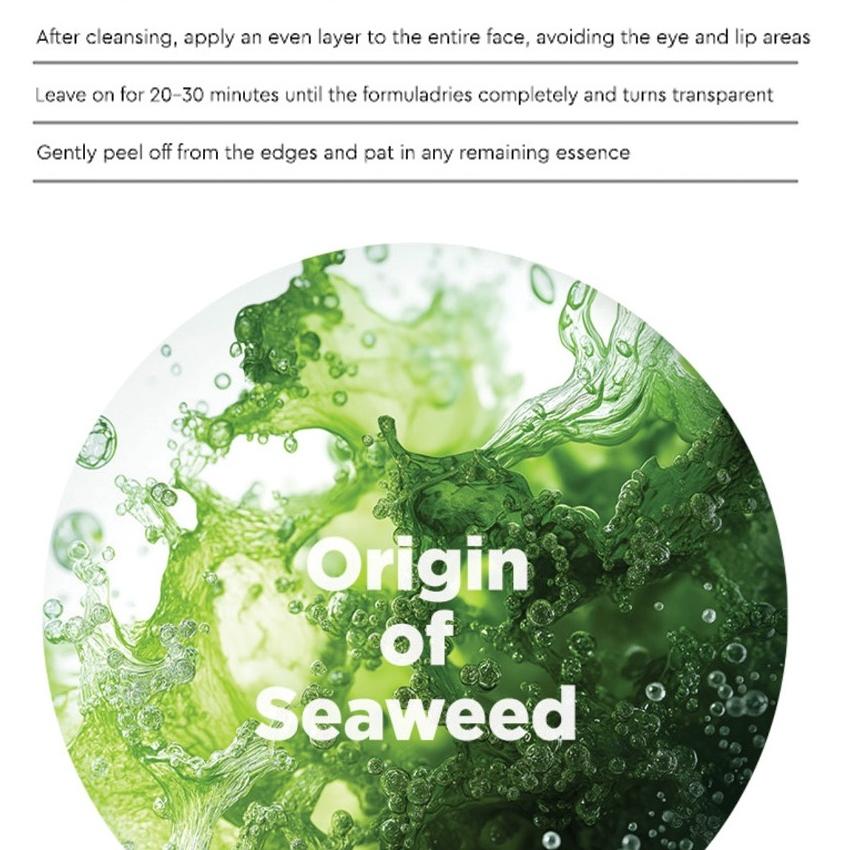 After cleansing, apply an even layer to the entire face, avoiding the eye and lip areas

Leave on for 20-30 minutes until the formuladries completely and turns transparent

Gently peel off from the edges and pat in any remaining essence

Origin
of
Seaweed